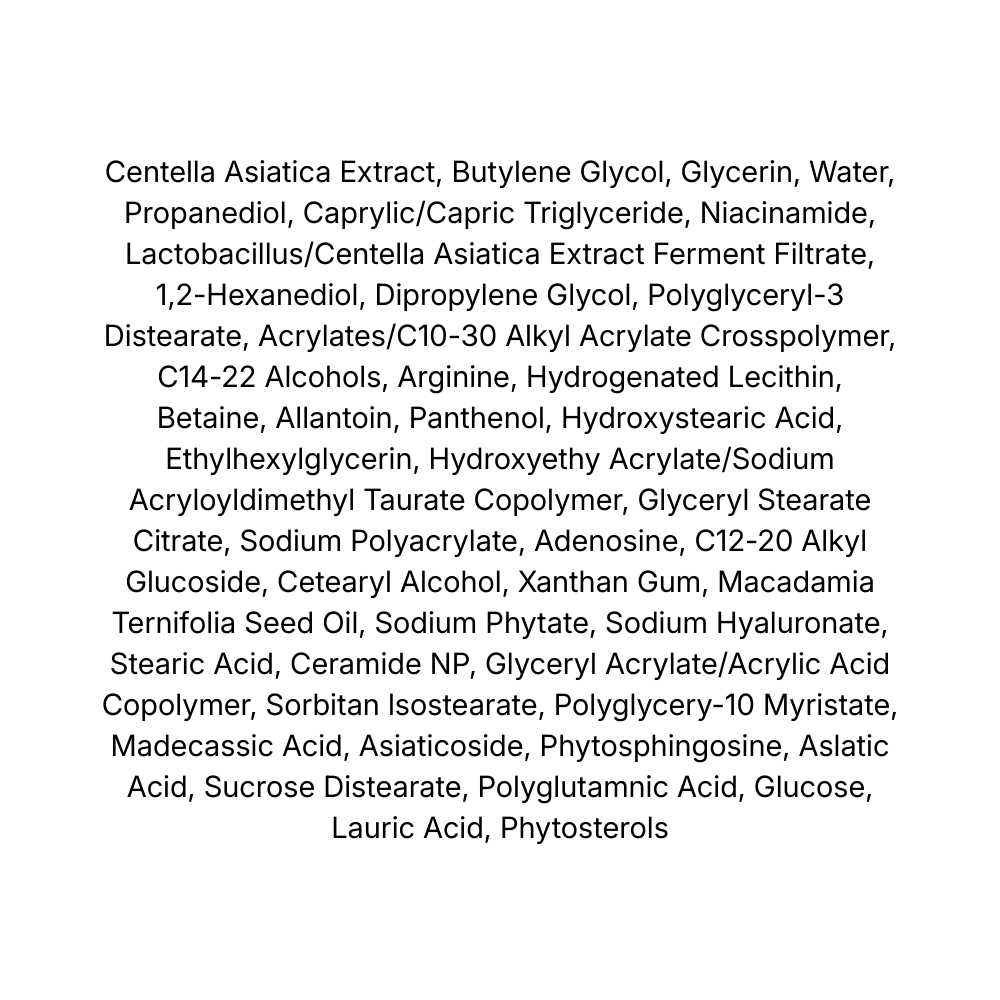 Centella Asiatica Extract, Butylene Glycol, Glycerin, Water, Propanediol, Caprylic/Capric Triglyceride, Niacinamide, Lactobacillus/Centella Asiatica Extract Ferment Filtrate, 1,2-Hexanediol, Dipropylene Glycol, Polyglyceryl-3 Distearate, Acrylates/C10-30 Alkyl Acrylate Crosspolymer, C14-22 Alcohols, Arginine, Hydrogenated Lecithin, Betaine, Allantoin, Panthenol, Hydroxystearic Acid, Ethylhexylglycerin, Hydroxyethy Acrylate/Sodium Acryloyldimethyl Taurate Copolymer, Glyceryl Stearate Citrate, Sodium Polyacrylate, Adenosine, C12-20 Alkyl Glucoside, Cetearyl Alcohol, Xanthan Gum, Macadamia Ternifolia Seed Oil, Sodium Phytate, Sodium Hyaluronate, Stearic Acid, Ceramide NP, Glyceryl Acrylate/Acrylic Acid Copolymer, Sorbitan Isostearate, Polyglycery-10 Myristate, Madecassic Acid, Asiaticoside, Phytosphingosine, Aslatic Acid, Sucrose Distearate, Polyglutamnic Acid, Glucose, Lauric Acid, Phytosterols